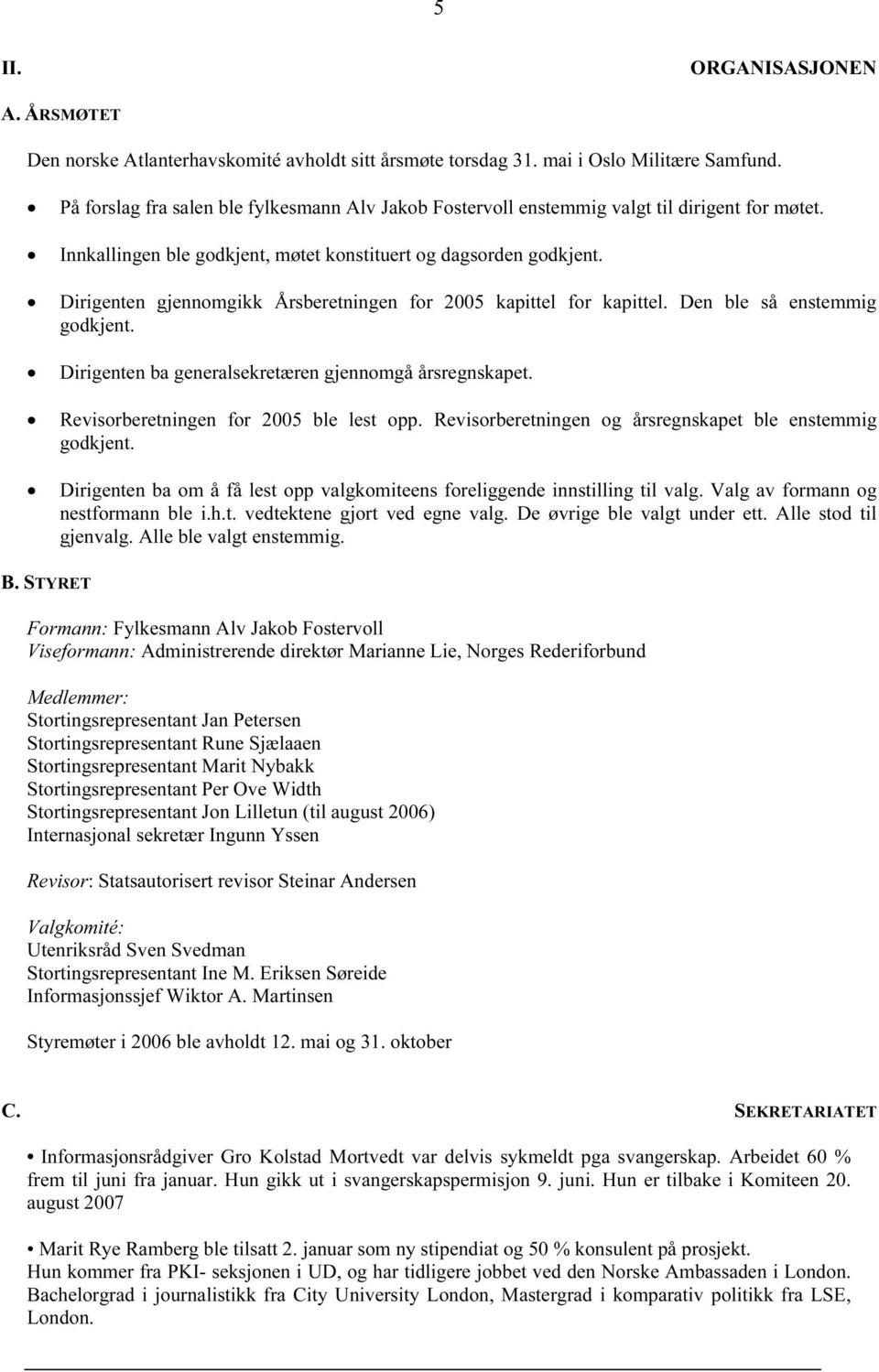 5

II. ORGANISASJONEN

A. ÅRSMØTET

Den norske Atlanterhavskomité avholdt sitt årsmøte torsdag 31. mai i Oslo Militære Samfund.

• På forslag fra salen ble fylkesmann Alv Jakob Fostervoll enstemmig valgt til dirigent for møtet.

• Innkallingen ble godkjent, møtet konstituert og dagsorden godkjent.

• Dirigenten gjennomgikk Årsberetningen for 2005 kapittel for kapittel. Den ble så enstemmig godkjent.

• Dirigenten ba generalsekretæren gjennomgå årsregnskapet.

• Revisorberetningen for 2005 ble lest opp. Revisorberetningen og årsregnskapet ble enstemmig godkjent.

• Dirigenten ba om å få lest opp valgkomiteens foreliggende innstilling til valg. Valg av formann og nestformann ble i.h.t. vedtektene gjort ved egne valg. De øvrige ble valgt under ett. Alle stod til gjenvalg. Alle ble valgt enstemmig.

B. STYRET

Formann: Fylkesmann Alv Jakob Fostervoll
Viseformann: Administrerende direktør Marianne Lie, Norges Rederiforbund

Medlemmer:
Stortingsrepresentant Jan Petersen
Stortingsrepresentant Rune Sjælaaen
Stortingsrepresentant Marit Nybakk
Stortingsrepresentant Per Ove Width
Stortingsrepresentant Jon Lilletun (til august 2006)
Internasjonal sekretær Ingunn Yssen

Revisor: Statsautorisert revisor Steinar Andersen

Valgkomité:
Utenriksråd Sven Svedman
Stortingsrepresentant Ine M. Eriksen Søreide
Informasjonssjef Wiktor A. Martinsen

Styremøter i 2006 ble avholdt 12. mai og 31. oktober

C. SEKRETARIATET

• Informasjonsrådgiver Gro Kolstad Mortvedt var delvis sykmeldt pga svangerskap. Arbeidet 60 % frem til juni fra januar. Hun gikk ut i svangerskapspermisjon 9. juni. Hun er tilbake i Komiteen 20. august 2007

• Marit Rye Ramberg ble tilsatt 2. januar som ny stipendiat og 50 % konsulent på prosjekt.
Hun kommer fra PKI- seksjonen i UD, og har tidligere jobbet ved den Norske Ambassaden i London. Bachelorgrad i journalistikk fra City University London, Mastergrad i komparativ politikk fra LSE, London.